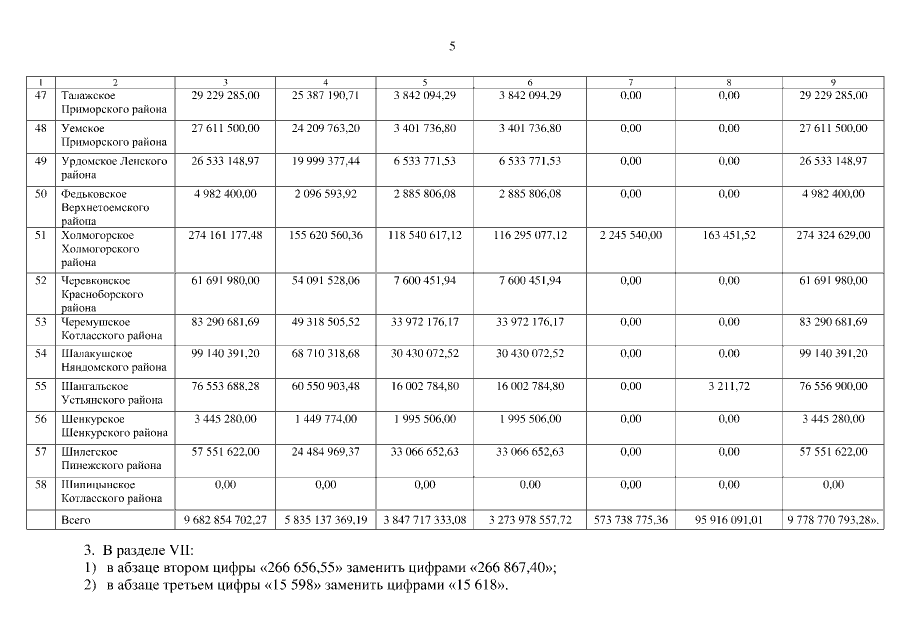 5

| 1 | 2 | 3 | 4 | 5 | 6 | 7 | 8 | 9 |
|---|---|---|---|---|---|---|---|---|
| 47 | Талажское Приморского района | 29 229 285,00 | 25 387 190,71 | 3 842 094,29 | 3 842 094,29 | 0,00 | 0,00 | 29 229 285,00 |
| 48 | Уемское Приморского района | 27 611 500,00 | 24 209 763,20 | 3 401 736,80 | 3 401 736,80 | 0,00 | 0,00 | 27 611 500,00 |
| 49 | Урдомское Ленского района | 26 533 148,97 | 19 999 377,44 | 6 533 771,53 | 6 533 771,53 | 0,00 | 0,00 | 26 533 148,97 |
| 50 | Федьковское Верхнетоемского района | 4 982 400,00 | 2 096 593,92 | 2 885 806,08 | 2 885 806,08 | 0,00 | 0,00 | 4 982 400,00 |
| 51 | Холмогорское Холмогорского района | 274 161 177,48 | 155 620 560,36 | 118 540 617,12 | 116 295 077,12 | 2 245 540,00 | 163 451,52 | 274 324 629,00 |
| 52 | Черевковское Красноборского района | 61 691 980,00 | 54 091 528,06 | 7 600 451,94 | 7 600 451,94 | 0,00 | 0,00 | 61 691 980,00 |
| 53 | Черемушское Котласского района | 83 290 681,69 | 49 318 505,52 | 33 972 176,17 | 33 972 176,17 | 0,00 | 0,00 | 83 290 681,69 |
| 54 | Шалакушское Няндомского района | 99 140 391,20 | 68 710 318,68 | 30 430 072,52 | 30 430 072,52 | 0,00 | 0,00 | 99 140 391,20 |
| 55 | Шангальское Устьянского района | 76 553 688,28 | 60 550 903,48 | 16 002 784,80 | 16 002 784,80 | 0,00 | 3 211,72 | 76 556 900,00 |
| 56 | Шенкурское Шенкурского района | 3 445 280,00 | 1 449 774,00 | 1 995 506,00 | 1 995 506,00 | 0,00 | 0,00 | 3 445 280,00 |
| 57 | Шилегское Пинежского района | 57 551 622,00 | 24 484 969,37 | 33 066 652,63 | 33 066 652,63 | 0,00 | 0,00 | 57 551 622,00 |
| 58 | Шипицынское Котласского района | 0,00 | 0,00 | 0,00 | 0,00 | 0,00 | 0,00 | 0,00 |
| | Всего | 9 682 854 702,27 | 5 835 137 369,19 | 3 847 717 333,08 | 3 273 978 557,72 | 573 738 775,36 | 95 916 091,01 | 9 778 770 793,28». |

3. В разделе VII:
1) в абзаце втором цифры «266 656,55» заменить цифрами «266 867,40»;
2) в абзаце третьем цифры «15 598» заменить цифрами «15 618».